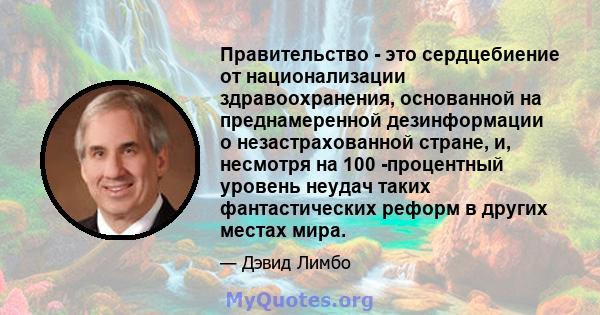 Правительство - это сердцебиение от национализации здравоохранения, основанной на преднамеренной дезинформации о незастрахованной стране, и, несмотря на 100 -процентный уровень неудач таких фантастических реформ в других местах мира.

— Дэвид Лимбо

MyQuotes.org